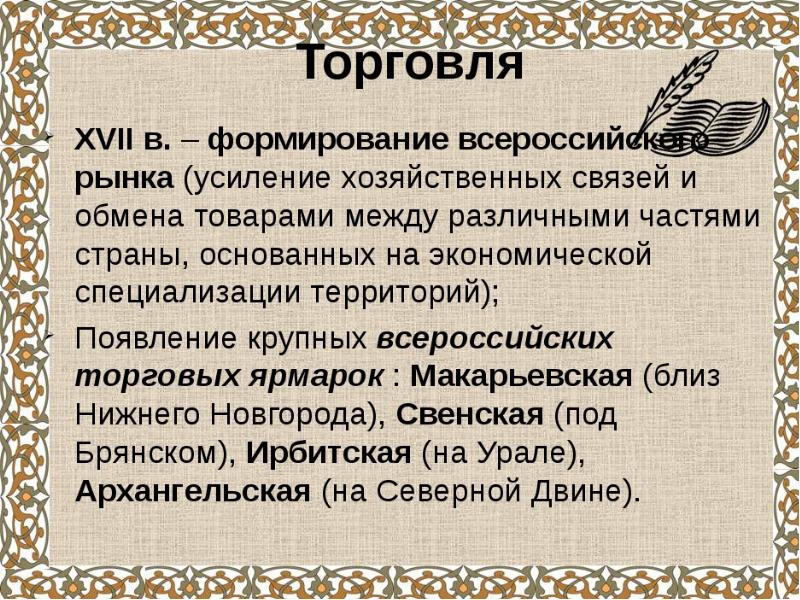 Торговля

XVII в. – формирование всероссийского рынка (усиление хозяйственных связей и обмена товарами между различными частями страны, основанных на экономической специализации территорий);

Появление крупных всероссийских торговых ярмарок : Макарьевская (близ Нижнего Новгорода), Свенская (под Брянском), Ирбитская (на Урале), Архангельская (на Северной Двине).